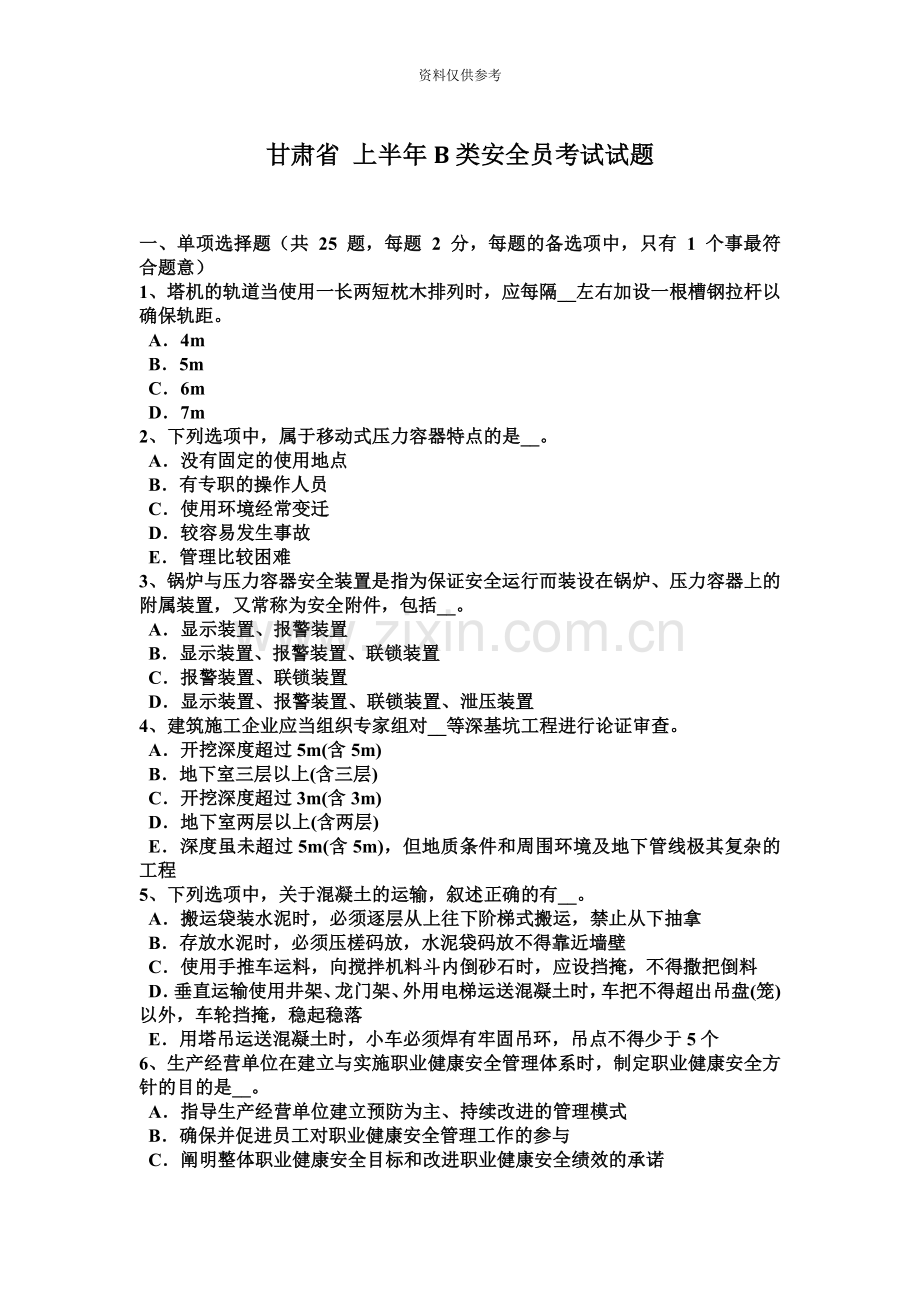 资料仅供参考

甘肃省 上半年B类安全员考试试题

一、单项选择题（共25题，每题2分，每题的备选项中，只有1个事最符合题意）
1、塔机的轨道当使用一长两短枕木排列时，应每隔____左右加设一根槽钢拉杆以确保轨距。
A．4m
B．5m
C．6m
D．7m
2、下列选项中，属于移动式压力容器特点的是____。
A．没有固定的使用地点
B．有专职的操作人员
C．使用环境经常变迁
D．较容易发生事故
E．管理比较困难
3、锅炉与压力容器安全装置是指为保证安全运行而装设在锅炉、压力容器上的附属装置，又常称为安全附件，包括____。
A．显示装置、报警装置
B．显示装置、报警装置、联锁装置
C．报警装置、联锁装置
D．显示装置、报警装置、联锁装置、泄压装置
4、建筑施工企业应当组织专家组对____等深基坑工程进行论证审查。
A．开挖深度超过5m(含5m)
B．地下室三层以上(含三层)
C．开挖深度超过3m(含3m)
D．地下室两层以上(含两层)
E．深度虽未超过5m(含5m)，但地质条件和周围环境及地下管线极其复杂的工程
5、下列选项中，关于混凝土的运输，叙述正确的有____。
A．搬运袋装水泥时，必须逐层从上往下阶梯式搬运，禁止从下抽拿
B．存放水泥时，必须压槎码放，水泥袋码放不得靠近墙壁
C．使用手推车运料，向搅拌机料斗内倒砂石时，应设挡掩，不得撒把倒料
D．垂直运输使用井架、龙门架、外用电梯运送混凝土时，车把不得超出吊盘(笼)以外，车轮挡掩，稳起稳落
E．用塔吊运送混凝土时，小车必须焊有牢固吊环，吊点不得少于5个
6、生产经营单位在建立与实施职业健康安全管理体系时，制定职业健康安全方针的目的是____。
A．指导生产经营单位建立预防为主、持续改进的管理模式
B．确保并促进员工对职业健康安全管理工作的参与
C．阐明整体职业健康安全目标和改进职业健康安全绩效的承诺

www.zixin.com.cn